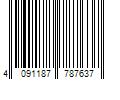 4 091187 787637